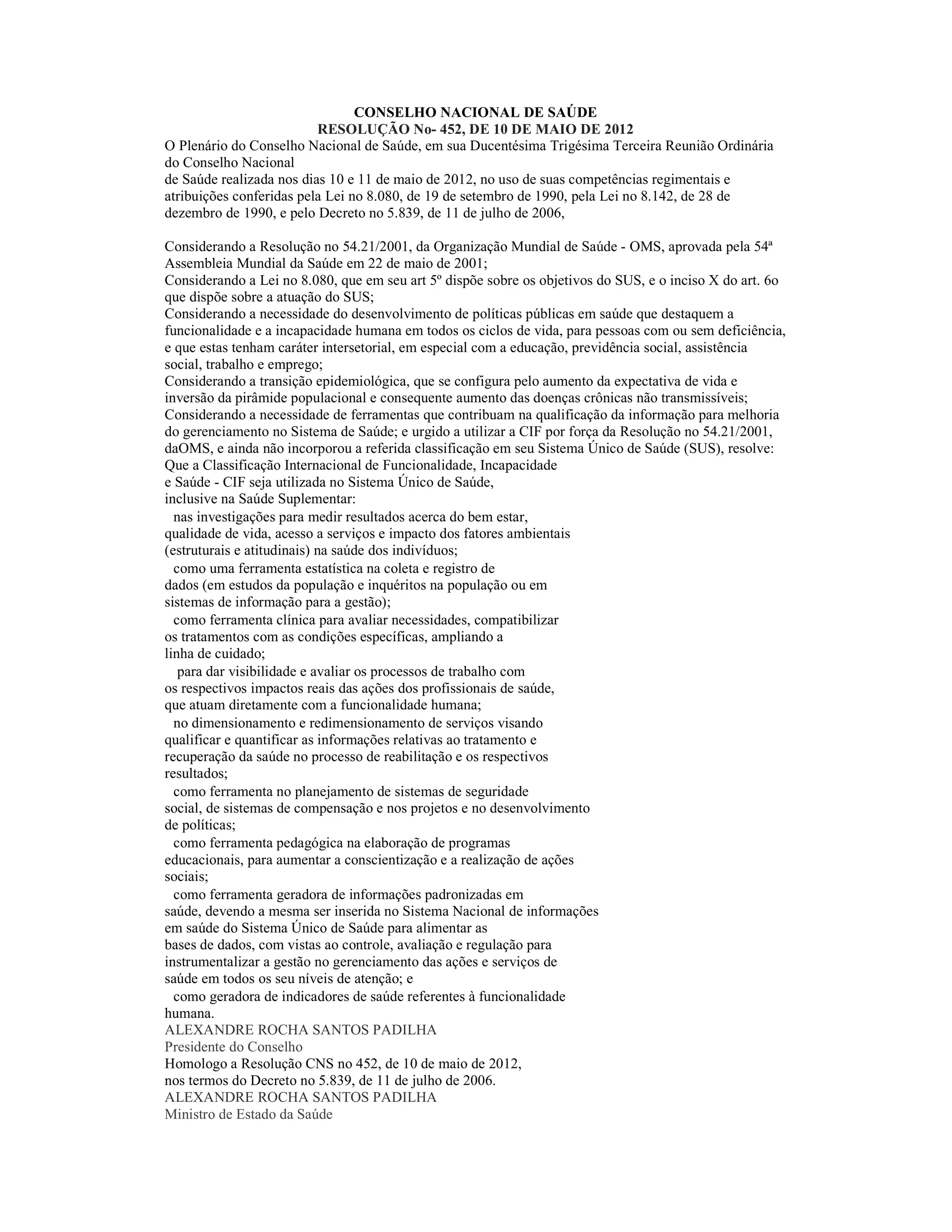 CONSELHO NACIONAL DE SAÚDE
RESOLUÇÃO No- 452, DE 10 DE MAIO DE 2012

O Plenário do Conselho Nacional de Saúde, em sua Ducentésima Trigésima Terceira Reunião Ordinária do Conselho Nacional de Saúde realizada nos dias 10 e 11 de maio de 2012, no uso de suas competências regimentais e atribuições conferidas pela Lei no 8.080, de 19 de setembro de 1990, pela Lei no 8.142, de 28 de dezembro de 1990, e pelo Decreto no 5.839, de 11 de julho de 2006,

Considerando a Resolução no 54.21/2001, da Organização Mundial de Saúde - OMS, aprovada pela 54ª Assembleia Mundial da Saúde em 22 de maio de 2001;
Considerando a Lei no 8.080, que em seu art 5º dispõe sobre os objetivos do SUS, e o inciso X do art. 6o que dispõe sobre a atuação do SUS;
Considerando a necessidade do desenvolvimento de políticas públicas em saúde que destaquem a funcionalidade e a incapacidade humana em todos os ciclos de vida, para pessoas com ou sem deficiência, e que estas tenham caráter intersetorial, em especial com a educação, previdência social, assistência social, trabalho e emprego;
Considerando a transição epidemiológica, que se configura pelo aumento da expectativa de vida e inversão da pirâmide populacional e consequente aumento das doenças crônicas não transmissíveis;
Considerando a necessidade de ferramentas que contribuam na qualificação da informação para melhoria do gerenciamento no Sistema de Saúde; e urgido a utilizar a CIF por força da Resolução no 54.21/2001, daOMS, e ainda não incorporou a referida classificação em seu Sistema Único de Saúde (SUS), resolve:
Que a Classificação Internacional de Funcionalidade, Incapacidade e Saúde - CIF seja utilizada no Sistema Único de Saúde, inclusive na Saúde Suplementar:
nas investigações para medir resultados acerca do bem estar, qualidade de vida, acesso a serviços e impacto dos fatores ambientais (estruturais e atitudinais) na saúde dos indivíduos;
como uma ferramenta estatística na coleta e registro de dados (em estudos da população e inquéritos na população ou em sistemas de informação para a gestão);
como ferramenta clínica para avaliar necessidades, compatibilizar os tratamentos com as condições específicas, ampliando a linha de cuidado;
para dar visibilidade e avaliar os processos de trabalho com os respectivos impactos reais das ações dos profissionais de saúde, que atuam diretamente com a funcionalidade humana;
no dimensionamento e redimensionamento de serviços visando qualificar e quantificar as informações relativas ao tratamento e recuperação da saúde no processo de reabilitação e os respectivos resultados;
como ferramenta no planejamento de sistemas de seguridade social, de sistemas de compensação e nos projetos e no desenvolvimento de políticas;
como ferramenta pedagógica na elaboração de programas educacionais, para aumentar a conscientização e a realização de ações sociais;
como ferramenta geradora de informações padronizadas em saúde, devendo a mesma ser inserida no Sistema Nacional de informações em saúde do Sistema Único de Saúde para alimentar as bases de dados, com vistas ao controle, avaliação e regulação para instrumentalizar a gestão no gerenciamento das ações e serviços de saúde em todos os seu níveis de atenção; e
como geradora de indicadores de saúde referentes à funcionalidade humana.
ALEXANDRE ROCHA SANTOS PADILHA
Presidente do Conselho
Homologo a Resolução CNS no 452, de 10 de maio de 2012, nos termos do Decreto no 5.839, de 11 de julho de 2006.
ALEXANDRE ROCHA SANTOS PADILHA
Ministro de Estado da Saúde